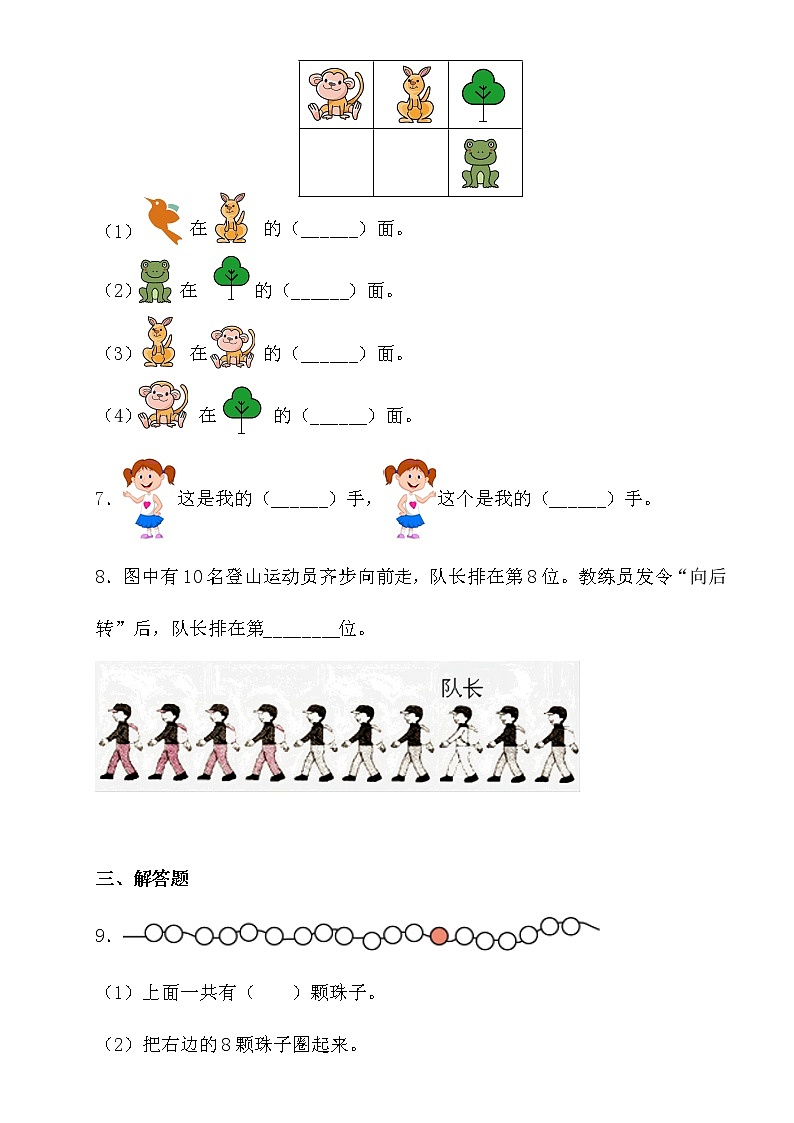 （1） 在 的（______）面。

（2） 在 的（______）面。

（3） 在 的（______）面。

（4） 在 的（______）面。

7． 这是我的（______）手， 这个是我的（______）手。

8．图中有10名登山运动员齐步向前走，队长排在第8位。教练员发令“向后转”后，队长排在第________位。

队长

三、解答题

9．

（1）上面一共有（　　）颗珠子。

（2）把右边的8颗珠子圈起来。